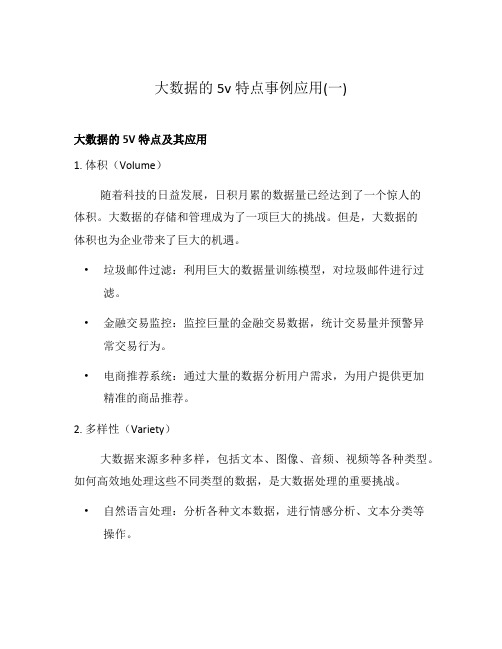 大数据的 5v 特点事例应用(一)

大数据的 5V 特点及其应用

1. 体积（Volume）

随着科技的日益发展，日积月累的数据量已经达到了一个惊人的体积。大数据的存储和管理成为了一项巨大的挑战。但是，大数据的体积也为企业带来了巨大的机遇。

• 垃圾邮件过滤：利用巨大的数据量训练模型，对垃圾邮件进行过滤。

• 金融交易监控：监控巨量的金融交易数据，统计交易量并预警异常交易行为。

• 电商推荐系统：通过大量的数据分析用户需求，为用户提供更加精准的商品推荐。

2. 多样性（Variety）

大数据来源多种多样，包括文本、图像、音频、视频等各种类型。如何高效地处理这些不同类型的数据，是大数据处理的重要挑战。

• 自然语言处理：分析各种文本数据，进行情感分析、文本分类等操作。